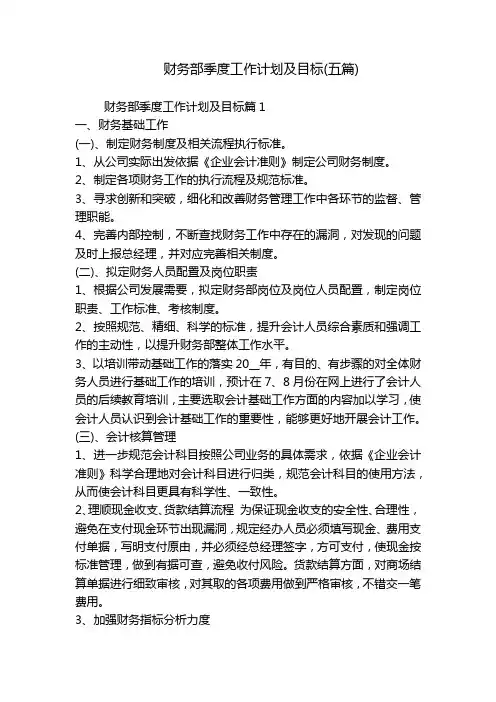 财务部季度工作计划及目标(五篇)

财务部季度工作计划及目标篇 1

一、财务基础工作

(一)、制定财务制度及相关流程执行标准。

1、从公司实际出发依据《企业会计准则》制定公司财务制度。

2、制定各项财务工作的执行流程及规范标准。

3、寻求创新和突破，细化和改善财务管理工作中各环节的监督、管理职能。

4、完善内部控制，不断查找财务工作中存在的漏洞，对发现的问题及时上报总经理，并对应完善相关制度。

(二)、拟定财务人员配置及岗位职责

1、根据公司发展需要，拟定财务部岗位及岗位人员配置，制定岗位职责、工作标准、考核制度。

2、按照规范、精细、科学的标准，提升会计人员综合素质和强调工作的主动性，以提升财务部整体工作水平。

3、以培训带动基础工作的落实 20__年，有目的、有步骤的对全体财务人员进行基础工作的培训，预计在 7、8 月份在网上进行了会计人员的后续教育培训，主要选取会计基础工作方面的内容加以学习，使会计人员认识到会计基础工作的重要性，能够更好地开展会计工作。

(三)、会计核算管理

1、进一步规范会计科目按照公司业务的具体需求，依据《企业会计准则》科学合理地对会计科目进行归类，规范会计科目的使用方法，从而使会计科目更具有科学性、一致性。

2、理顺现金收支、货款结算流程 为保证现金收支的安全性、合理性，避免在支付现金环节出现漏洞，规定经办人员必须填写现金、费用支付单据，写明支付原由，并必须经总经理签字，方可支付，使现金按标准管理，做到有据可查，避免收付风险。货款结算方面，对商场结算单据进行细致审核，对其取的各项费用做到严格审核，不错交一笔费用。

3、加强财务指标分析力度